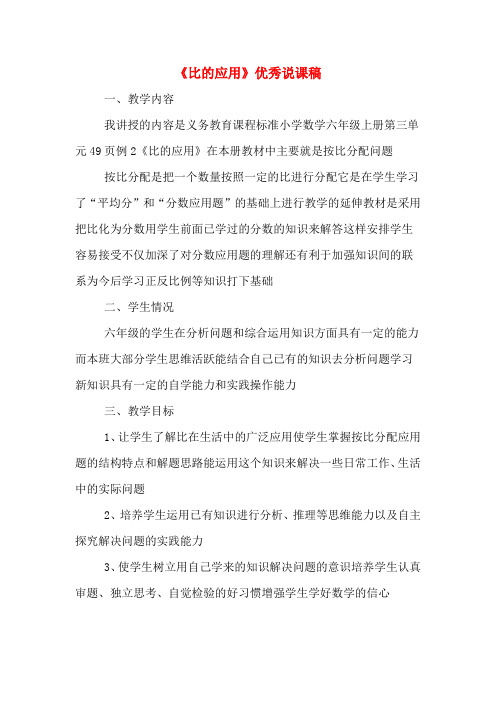 《比的应用》优秀说课稿

一、教学内容

我讲授的内容是义务教育课程标准小学数学六年级上册第三单元49页例2《比的应用》在本册教材中主要就是按比分配问题

按比分配是把一个数量按照一定的比进行分配它是在学生学习了“平均分”和“分数应用题”的基础上进行教学的延伸教材是采用把比化为分数用学生前面已学过的分数的知识来解答这样安排学生容易接受不仅加深了对分数应用题的理解还有利于加强知识间的联系为今后学习正反比例等知识打下基础

二、学生情况

六年级的学生在分析问题和综合运用知识方面具有一定的能力而本班大部分学生思维活跃能结合自己已有的知识去分析问题学习新知识具有一定的自学能力和实践操作能力

三、教学目标

1、让学生了解比在生活中的广泛应用使学生掌握按比分配应用题的结构特点和解题思路能运用这个知识来解决一些日常工作、生活中的实际问题

2、培养学生运用已有知识进行分析、推理等思维能力以及自主探究解决问题的实践能力

3、使学生树立用自己学来的知识解决问题的意识培养学生认真审题、独立思考、自觉检验的好习惯增强学生学好数学的信心